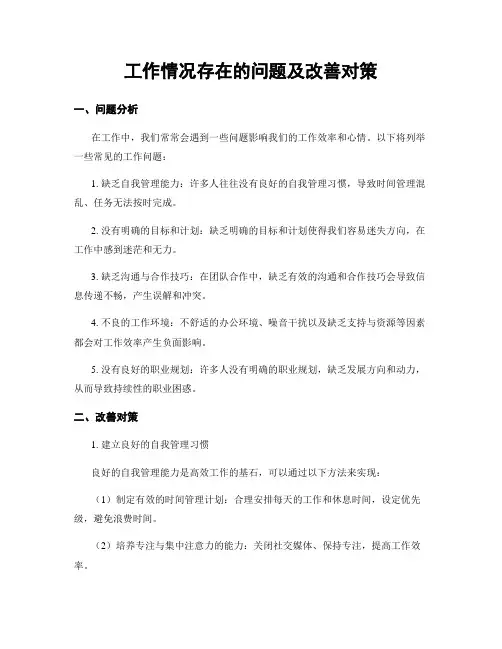 工作情况存在的问题及改善对策

一、问题分析

在工作中，我们常常会遇到一些问题影响我们的工作效率和心情。以下将列举一些常见的工作问题：

1. 缺乏自我管理能力：许多人往往没有良好的自我管理习惯，导致时间管理混乱、任务无法按时完成。

2. 没有明确的目标和计划：缺乏明确的目标和计划使得我们容易迷失方向，在工作中感到迷茫和无力。

3. 缺乏沟通与合作技巧：在团队合作中，缺乏有效的沟通和合作技巧会导致信息传递不畅，产生误解和冲突。

4. 不良的工作环境：不舒适的办公环境、噪音干扰以及缺乏支持与资源等因素都会对工作效率产生负面影响。

5. 没有良好的职业规划：许多人没有明确的职业规划，缺乏发展方向和动力，从而导致持续性的职业困惑。

二、改善对策

1. 建立良好的自我管理习惯

良好的自我管理能力是高效工作的基石，可以通过以下方法来实现：

（1）制定有效的时间管理计划：合理安排每天的工作和休息时间，设定优先级，避免浪费时间。

（2）培养专注与集中注意力的能力：关闭社交媒体、保持专注，提高工作效率。